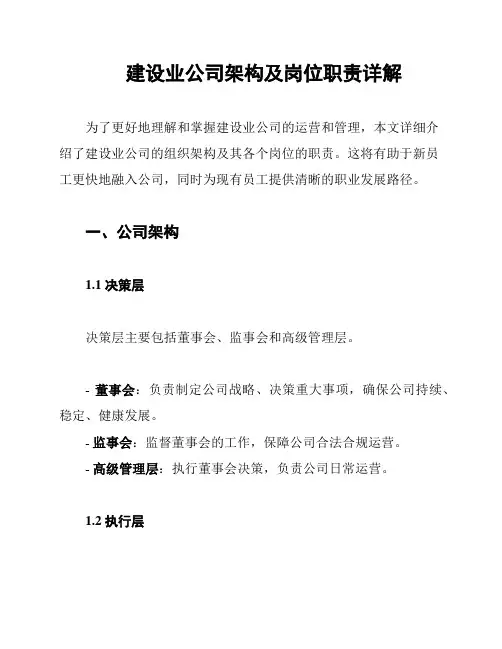 建设业公司架构及岗位职责详解

为了更好地理解和掌握建设业公司的运营和管理，本文详细介绍了建设业公司的组织架构及其各个岗位的职责。这将有助于新员工更快地融入公司，同时为现有员工提供清晰的职业发展路径。

一、公司架构

1.1 决策层

决策层主要包括董事会、监事会和高级管理层。

- 董事会：负责制定公司战略、决策重大事项，确保公司持续、稳定、健康发展。
- 监事会：监督董事会的工作，保障公司合法合规运营。
- 高级管理层：执行董事会决策，负责公司日常运营。

1.2 执行层